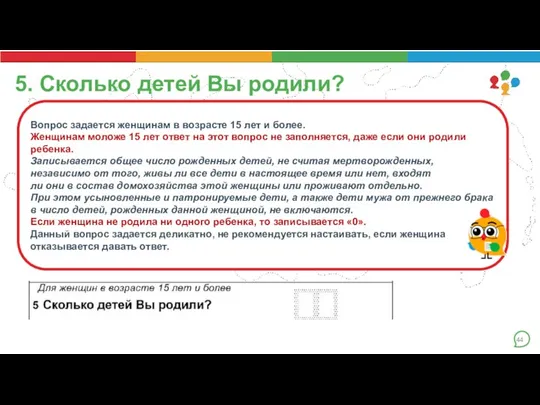 5. Сколько детей Вы родили?

Вопрос задается женщинам в возрасте 15 лет и более.
Женщинам моложе 15 лет ответ на этот вопрос не заполняется, даже если они родили ребенка.
Записывается общее число рожденных детей, не считая мертворожденных, независимо от того, живы ли все дети в настоящее время или нет, входят ли они в состав домохозяйства этой женщины или проживают отдельно.
При этом усыновленные и патронируемые дети, а также дети мужа от прежнего брака в число детей, рожденных данной женщиной, не включаются.
Если женщина не родила ни одного ребенка, то записывается «0».
Данный вопрос задается деликатно, не рекомендуется настаивать, если женщина отказывается давать ответ.

Для женщин в возрасте 15 лет и более
5 Сколько детей Вы родили?

44